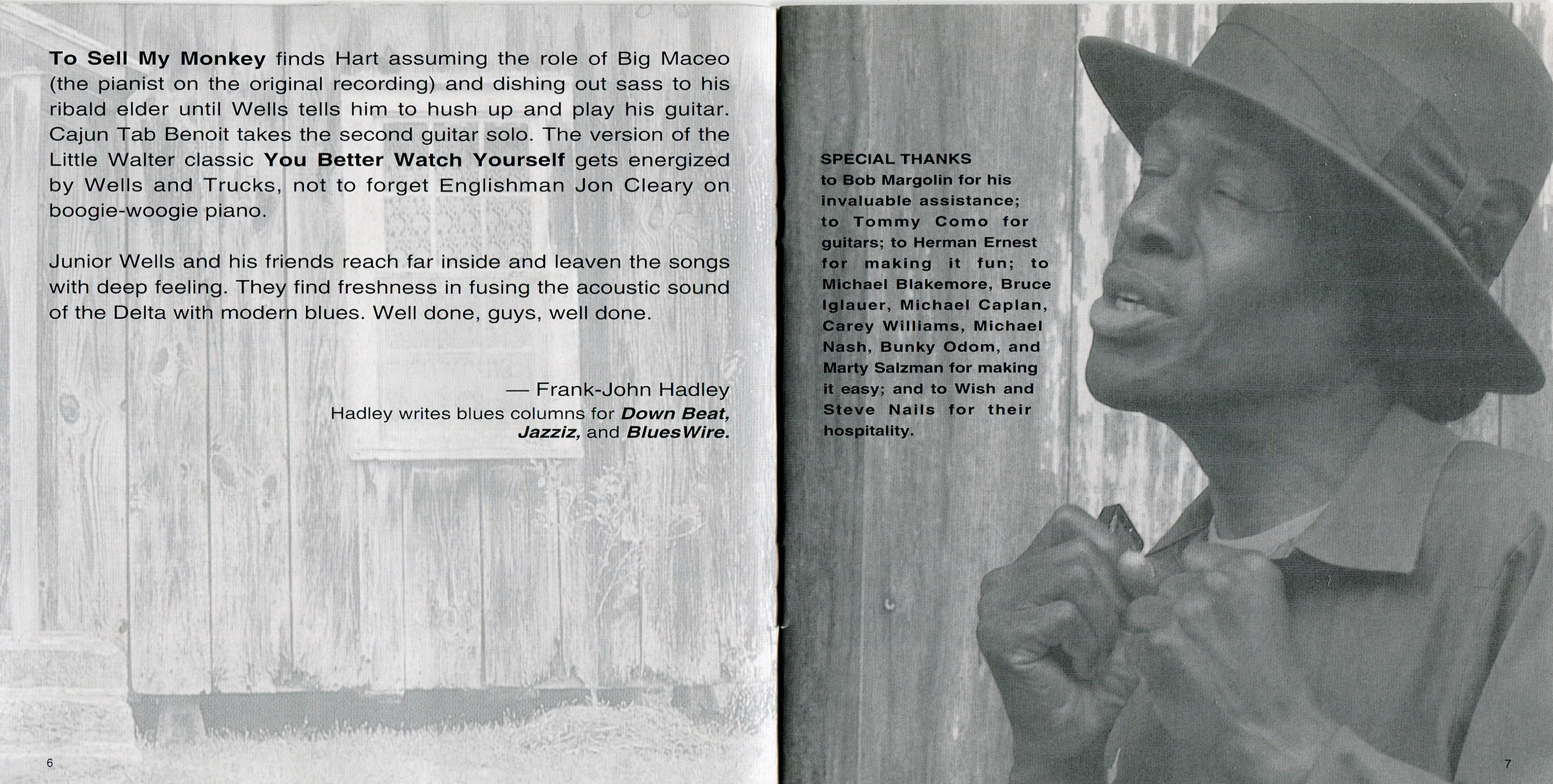 To Sell My Monkey finds Hart assuming the role of Big Maceo (the pianist on the original recording) and dishing out sass to his ribald elder until Wells tells him to hush up and play his guitar. Cajun Tab Benoit takes the second guitar solo. The version of the Little Walter classic You Better Watch Yourself gets energized by Wells and Trucks, not to forget Englishman Jon Cleary on boogie-woogie piano.

Junior Wells and his friends reach far inside and leaven the songs with deep feeling. They find freshness in fusing the acoustic sound of the Delta with modern blues. Well done, guys, well done.

— Frank-John Hadley
Hadley writes blues columns for Down Beat, Jazziz, and BluesWire.

6

SPECIAL THANKS
to Bob Margolin for his invaluable assistance; to Tommy Como for guitars; to Herman Ernest for making it fun; to Michael Blakemore, Bruce Iglauer, Michael Caplan, Carey Williams, Michael Nash, Bunky Odom, and Marty Salzman for making it easy; and to Wish and Steve Nails for their hospitality.

7